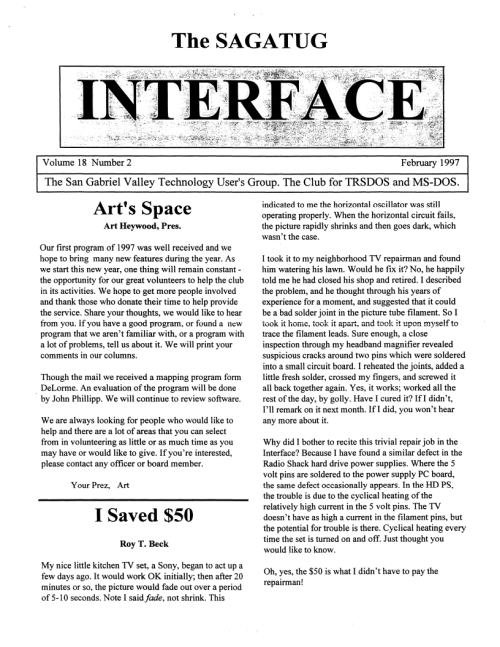 The SAGATUG

INTERFACE

Volume 18 Number 2

February 1997

The San Gabriel Valley Technology User's Group. The Club for TRSDOS and MS-DOS.

Art's Space

Art Heywood, Pres.

Our first program of 1997 was well received and we hope to bring many new features during the year. As we start this new year, one thing will remain constant - the opportunity for our great volunteers to help the club in its activities. We hope to get more people involved and thank those who donate their time to help provide the service. Share your thoughts, we would like to hear from you. If you have a good program, or found a new program that we aren't familiar with, or a program with a lot of problems, tell us about it. We will print your comments in our columns.

Though the mail we received a mapping program form DeLorme. An evaluation of the program will be done by John Phillipp. We will continue to review software.

We are always looking for people who would like to help and there are a lot of areas that you can select from in volunteering as little or as much time as you may have or would like to give. If you're interested, please contact any officer or board member.

Your Prez, Art

I Saved $50

Roy T. Beck

My nice little kitchen TV set, a Sony, began to act up a few days ago. It would work OK initially; then after 20 minutes or so, the picture would fade out over a period of 5-10 seconds. Note I said fade, not shrink. This indicated to me the horizontal oscillator was still operating properly. When the horizontal circuit fails, the picture rapidly shrinks and then goes dark, which wasn't the case.

I took it to my neighborhood TV repairman and found him watering his lawn. Would he fix it? No, he happily told me he had closed his shop and retired. I described the problem, and he thought through his years of experience for a moment, and suggested that it could be a bad solder joint in the picture tube filament. So I took it home, took it apart, and took it upon myself to trace the filament leads. Sure enough, a close inspection through my headband magnifier revealed suspicious cracks around two pins which were soldered into a small circuit board. I reheated the joints, added a little fresh solder, crossed my fingers, and screwed it all back together again. Yes, it works; worked all the rest of the day, by golly. Have I cured it? If I didn't, I'll remark on it next month. If I did, you won't hear any more about it.

Why did I bother to recite this trivial repair job in the Interface? Because I have found a similar defect in the Radio Shack hard drive power supplies. Where the 5 volt pins are soldered to the power supply PC board, the same defect occasionally appears. In the HD PS, the trouble is due to the cyclical heating of the relatively high current in the 5 volt pins. The TV doesn't have as high a current in the filament pins, but the potential for trouble is there. Cyclical heating every time the set is turned on and off. Just thought you would like to know.

Oh, yes, the $50 is what I didn't have to pay the repairman!